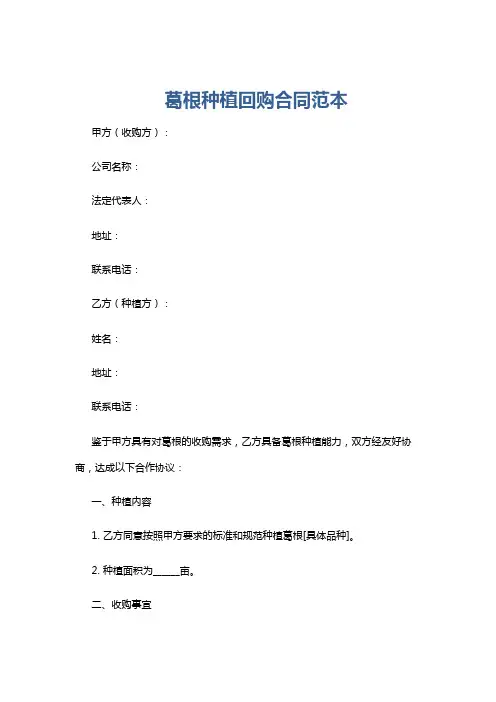 葛根种植回购合同范本

甲方（收购方）：

公司名称：

法定代表人：

地址：

联系电话：

乙方（种植方）：

姓名：

地址：

联系电话：

鉴于甲方具有对葛根的收购需求，乙方具备葛根种植能力，双方经友好协商，达成以下合作协议：

一、种植内容

1. 乙方同意按照甲方要求的标准和规范种植葛根[具体品种]。

2. 种植面积为______亩。

二、收购事宜